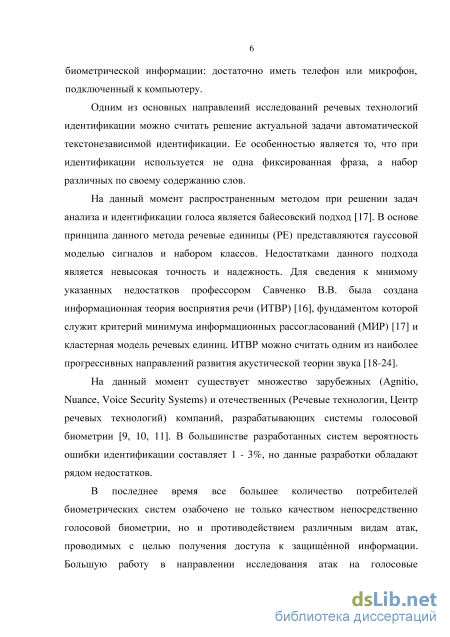 6

биометрической информации: достаточно иметь телефон или микрофон, подключенный к компьютеру.

Одним из основных направлений исследований речевых технологий идентификации можно считать решение актуальной задачи автоматической текстонезависимой идентификации. Ее особенностью является то, что при идентификации используется не одна фиксированная фраза, а набор различных по своему содержанию слов.

На данный момент распространенным методом при решении задач анализа и идентификации голоса является байесовский подход [17]. В основе принципа данного метода речевые единицы (РЕ) представляются гауссовой моделью сигналов и набором классов. Недостатками данного подхода является невысокая точность и надежность. Для сведения к мнимому указанных недостатков профессором Савченко В.В. была создана информационная теория восприятия речи (ИТВР) [16], фундаментом которой служит критерий минимума информационных рассогласований (МИР) [17] и кластерная модель речевых единиц. ИТВР можно считать одним из наиболее прогрессивных направлений развития акустической теории звука [18-24].

На данный момент существует множество зарубежных (Agnitio, Nuance, Voice Security Systems) и отечественных (Речевые технологии, Центр речевых технологий) компаний, разрабатывающих системы голосовой биометрии [9, 10, 11]. В большинстве разработанных систем вероятность ошибки идентификации составляет 1 - 3%, но данные разработки обладают рядом недостатков.

В последнее время все большее количество потребителей биометрических систем озабочено не только качеством непосредственно голосовой биометрии, но и противодействием различным видам атак, проводимых с целью получения доступа к защищённой информации. Большую работу в направлении исследования атак на голосовые

dsLib.net
библиотека диссертаций